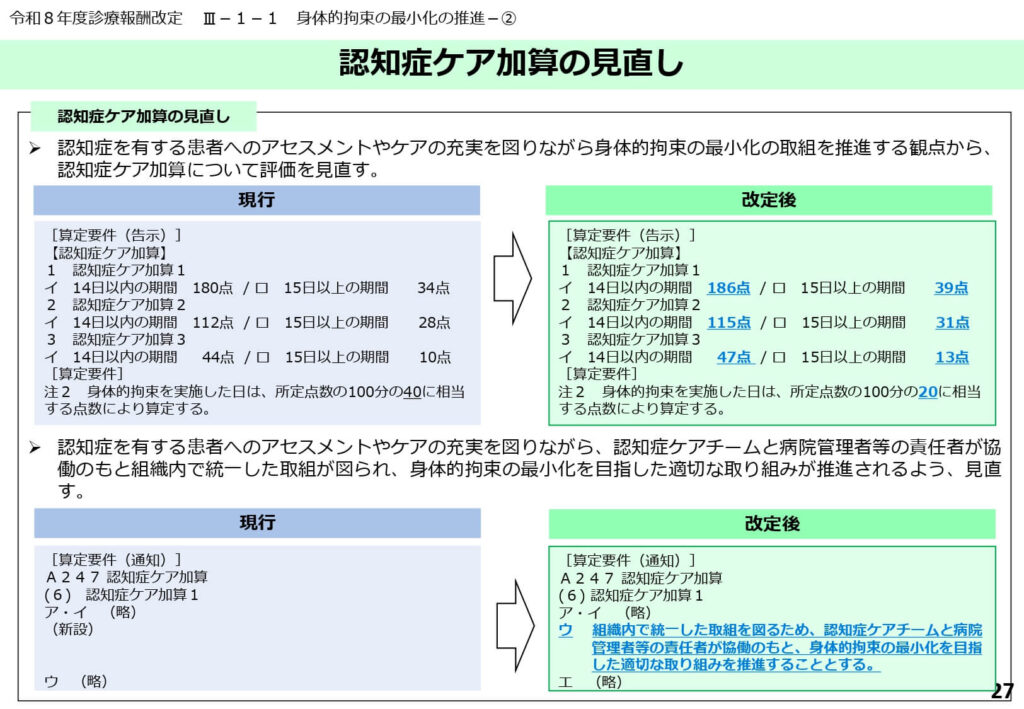 令和８年度診療報酬改定　Ⅲ－１－１　身体的拘束の最小化の推進－②

認知症ケア加算の見直し

認知症ケア加算の見直し

➢ 認知症を有する患者へのアセスメントやケアの充実を図りながら身体的拘束の最小化の取組を推進する観点から、認知症ケア加算について評価を見直す。

現行

［算定要件（告示）］
【認知症ケア加算】
１　認知症ケア加算１
イ　14日以内の期間　180点 / ロ　15日以上の期間　34点
２　認知症ケア加算２
イ　14日以内の期間　112点 / ロ　15日以上の期間　28点
３　認知症ケア加算３
イ　14日以内の期間　44点 / ロ　15日以上の期間　10点
［算定要件］
注２　身体的拘束を実施した日は、所定点数の100分の40に相当する点数により算定する。

改定後

［算定要件（告示）］
【認知症ケア加算】
１　認知症ケア加算１
イ　14日以内の期間　186点 / ロ　15日以上の期間　39点
２　認知症ケア加算２
イ　14日以内の期間　115点 / ロ　15日以上の期間　31点
３　認知症ケア加算３
イ　14日以内の期間　47点 / ロ　15日以上の期間　13点
［算定要件］
注２　身体的拘束を実施した日は、所定点数の100分の20に相当する点数により算定する。

➢ 認知症を有する患者へのアセスメントやケアの充実を図りながら、認知症ケアチームと病院管理者等の責任者が協働のもと組織内で統一した取組が図られ、身体的拘束の最小化を目指した適切な取り組みが推進されるよう、見直す。

現行

［算定要件（通知）］
Ａ２４７ 認知症ケア加算
(６)　認知症ケア加算１
ア・イ　（略）
（新設）

ウ　（略）

改定後

［算定要件（通知）］
Ａ２４７ 認知症ケア加算
(６)　認知症ケア加算１
ア・イ　（略）
ウ　組織内で統一した取組を図るため、認知症ケアチームと病院管理者等の責任者が協働のもと、身体的拘束の最小化を目指した適切な取り組みを推進することとする。
エ　（略）

27